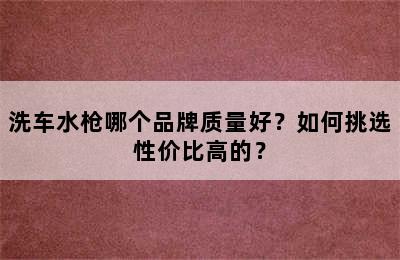 洗车水枪哪个品牌质量好？如何挑选性价比高的？